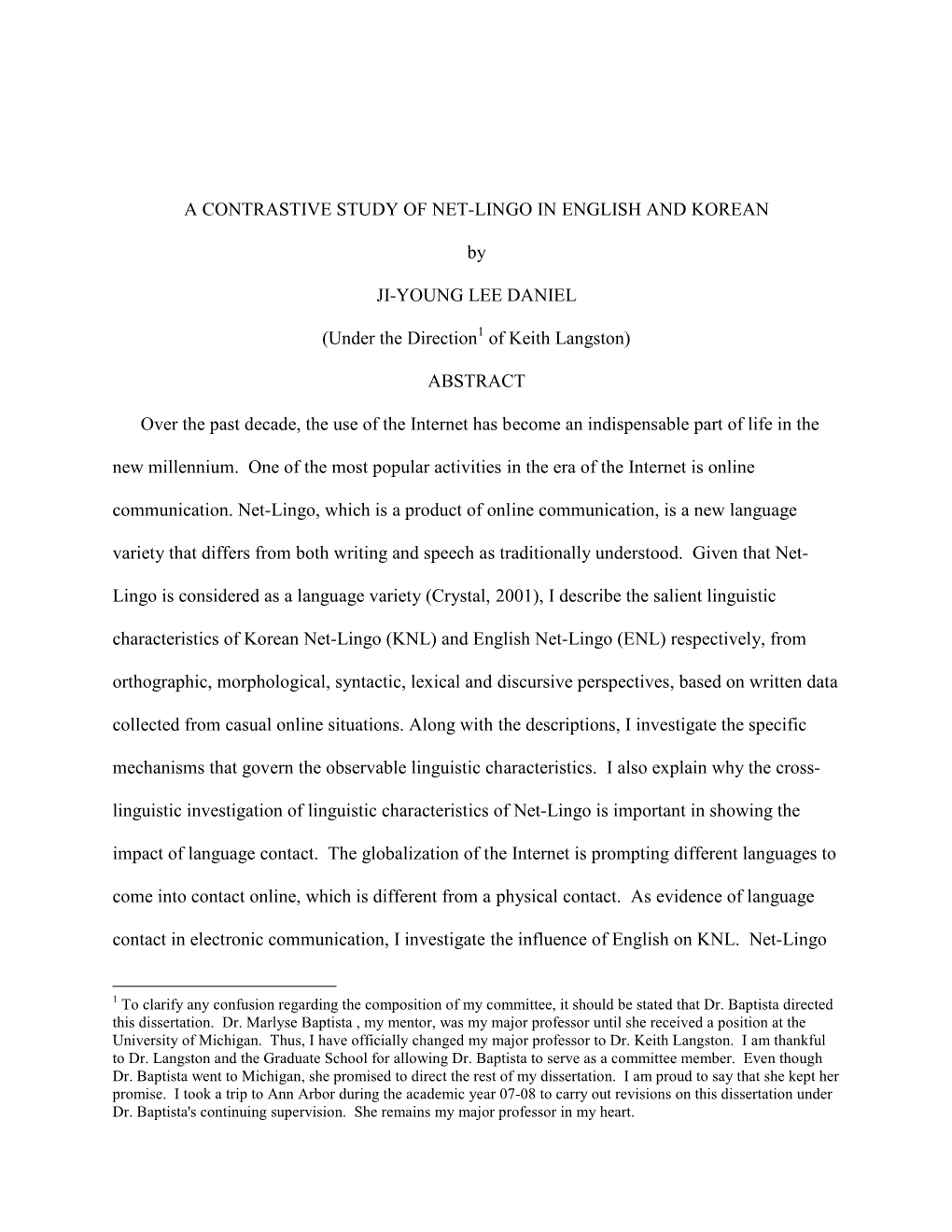 A CONTRASTIVE STUDY OF NET-LINGO IN ENGLISH AND KOREAN

by

JI-YOUNG LEE DANIEL

(Under the Direction$^1$ of Keith Langston)

ABSTRACT

Over the past decade, the use of the Internet has become an indispensable part of life in the new millennium. One of the most popular activities in the era of the Internet is online communication. Net-Lingo, which is a product of online communication, is a new language variety that differs from both writing and speech as traditionally understood. Given that Net-Lingo is considered as a language variety (Crystal, 2001), I describe the salient linguistic characteristics of Korean Net-Lingo (KNL) and English Net-Lingo (ENL) respectively, from orthographic, morphological, syntactic, lexical and discursive perspectives, based on written data collected from casual online situations. Along with the descriptions, I investigate the specific mechanisms that govern the observable linguistic characteristics. I also explain why the cross-linguistic investigation of linguistic characteristics of Net-Lingo is important in showing the impact of language contact. The globalization of the Internet is prompting different languages to come into contact online, which is different from a physical contact. As evidence of language contact in electronic communication, I investigate the influence of English on KNL. Net-Lingo

$^1$ To clarify any confusion regarding the composition of my committee, it should be stated that Dr. Baptista directed this dissertation. Dr. Marlyse Baptista , my mentor, was my major professor until she received a position at the University of Michigan. Thus, I have officially changed my major professor to Dr. Keith Langston. I am thankful to Dr. Langston and the Graduate School for allowing Dr. Baptista to serve as a committee member. Even though Dr. Baptista went to Michigan, she promised to direct the rest of my dissertation. I am proud to say that she kept her promise. I took a trip to Ann Arbor during the academic year 07-08 to carry out revisions on this dissertation under Dr. Baptista's continuing supervision. She remains my major professor in my heart.